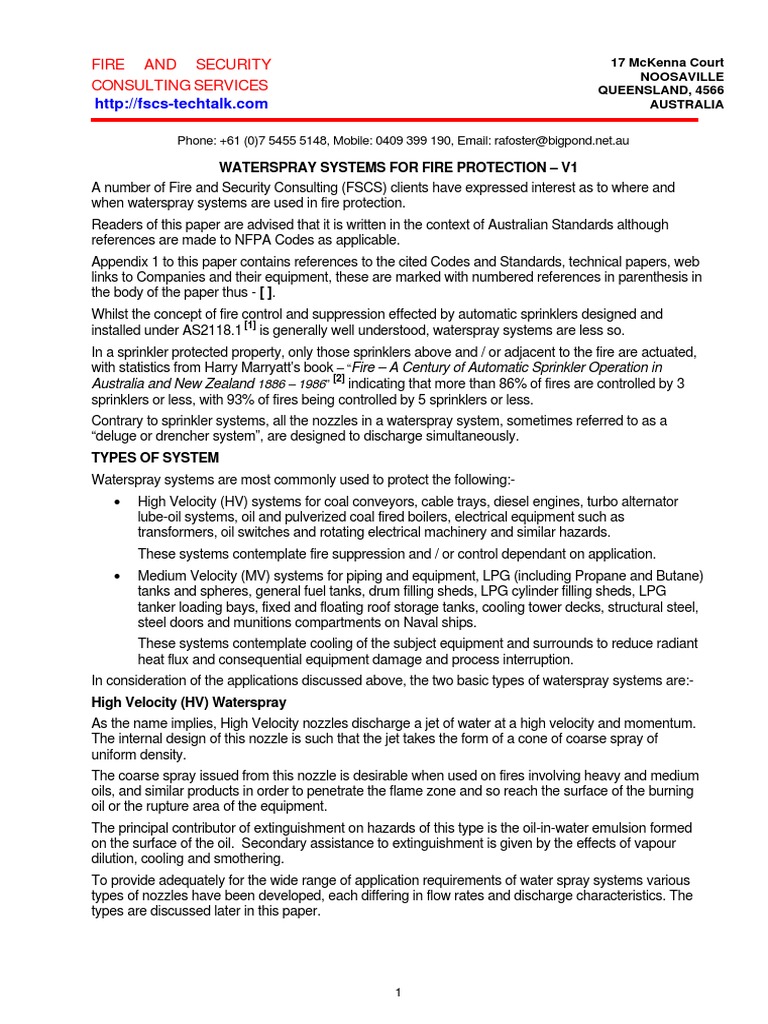 FIRE AND SECURITY CONSULTING SERVICES
http://fscs-techtalk.com

17 McKenna Court
NOOSAVILLE
QUEENSLAND, 4566
AUSTRALIA

Phone: +61 (0)7 5455 5148, Mobile: 0409 399 190, Email: rafoster@bigpond.net.au

WATERSPRAY SYSTEMS FOR FIRE PROTECTION – V1

A number of Fire and Security Consulting (FSCS) clients have expressed interest as to where and when waterspray systems are used in fire protection.

Readers of this paper are advised that it is written in the context of Australian Standards although references are made to NFPA Codes as applicable.

Appendix 1 to this paper contains references to the cited Codes and Standards, technical papers, web links to Companies and their equipment, these are marked with numbered references in parenthesis in the body of the paper thus - [ ].

Whilst the concept of fire control and suppression effected by automatic sprinklers designed and installed under AS2118.1 $^{[1]}$ is generally well understood, waterspray systems are less so.

In a sprinkler protected property, only those sprinklers above and / or adjacent to the fire are actuated, with statistics from Harry Marryatt's book – "Fire – A Century of Automatic Sprinkler Operation in Australia and New Zealand 1886 – 1986" $^{[2]}$ indicating that more than 86% of fires are controlled by 3 sprinklers or less, with 93% of fires being controlled by 5 sprinklers or less.

Contrary to sprinkler systems, all the nozzles in a waterspray system, sometimes referred to as a "deluge or drencher system", are designed to discharge simultaneously.

TYPES OF SYSTEM

Waterspray systems are most commonly used to protect the following:-

• High Velocity (HV) systems for coal conveyors, cable trays, diesel engines, turbo alternator lube-oil systems, oil and pulverized coal fired boilers, electrical equipment such as transformers, oil switches and rotating electrical machinery and similar hazards.

These systems contemplate fire suppression and / or control dependant on application.

• Medium Velocity (MV) systems for piping and equipment, LPG (including Propane and Butane) tanks and spheres, general fuel tanks, drum filling sheds, LPG cylinder filling sheds, LPG tanker loading bays, fixed and floating roof storage tanks, cooling tower decks, structural steel, steel doors and munitions compartments on Naval ships.

These systems contemplate cooling of the subject equipment and surrounds to reduce radiant heat flux and consequential equipment damage and process interruption.

In consideration of the applications discussed above, the two basic types of waterspray systems are:-

High Velocity (HV) Waterspray

As the name implies, High Velocity nozzles discharge a jet of water at a high velocity and momentum. The internal design of this nozzle is such that the jet takes the form of a cone of coarse spray of uniform density.

The coarse spray issued from this nozzle is desirable when used on fires involving heavy and medium oils, and similar products in order to penetrate the flame zone and so reach the surface of the burning oil or the rupture area of the equipment.

The principal contributor of extinguishment on hazards of this type is the oil-in-water emulsion formed on the surface of the oil. Secondary assistance to extinguishment is given by the effects of vapour dilution, cooling and smothering.

To provide adequately for the wide range of application requirements of water spray systems various types of nozzles have been developed, each differing in flow rates and discharge characteristics. The types are discussed later in this paper.

1